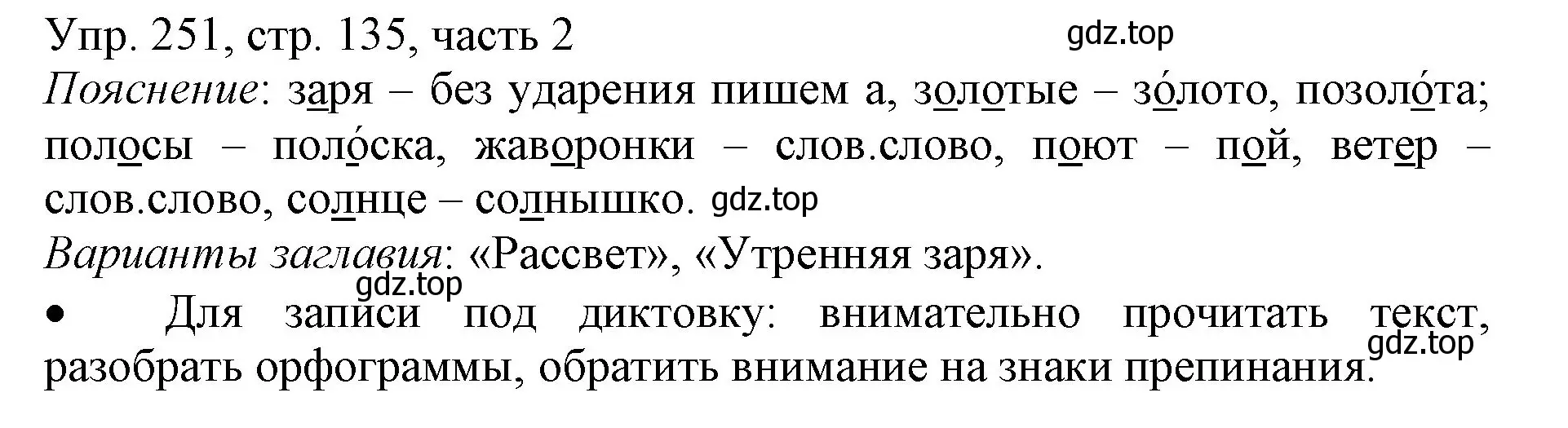 Упр. 251, стр. 135, часть 2
gdz.top
Пояснение: заря – без ударения пишем а, золотые – зо́лото, позоло́та; полосы – поло́ска, жаворонки – слов.слово, поют – пой, ветер – слов.слово, солнце – солнышко. gdz.top
Варианты заглавия: «Рассвет», «Утренняя заря».
gdz.top
• Для записи под диктовку: внимательно прочитать текст, разобрать орфограммы, обратить внимание на знаки препинания.
gdz.top